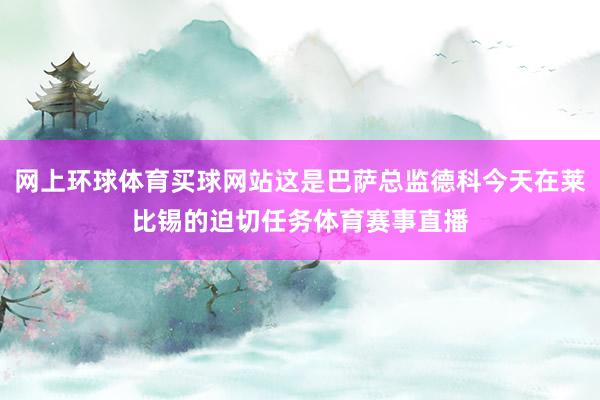 网上环球体育买球网站这是巴萨总监德科今天在莱比锡的迫切任务体育赛事直播